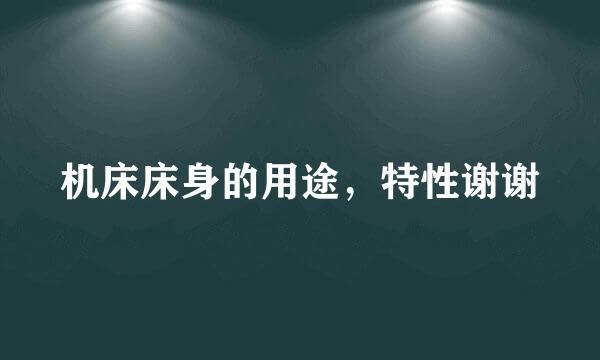 机床床身的用途，特性谢谢